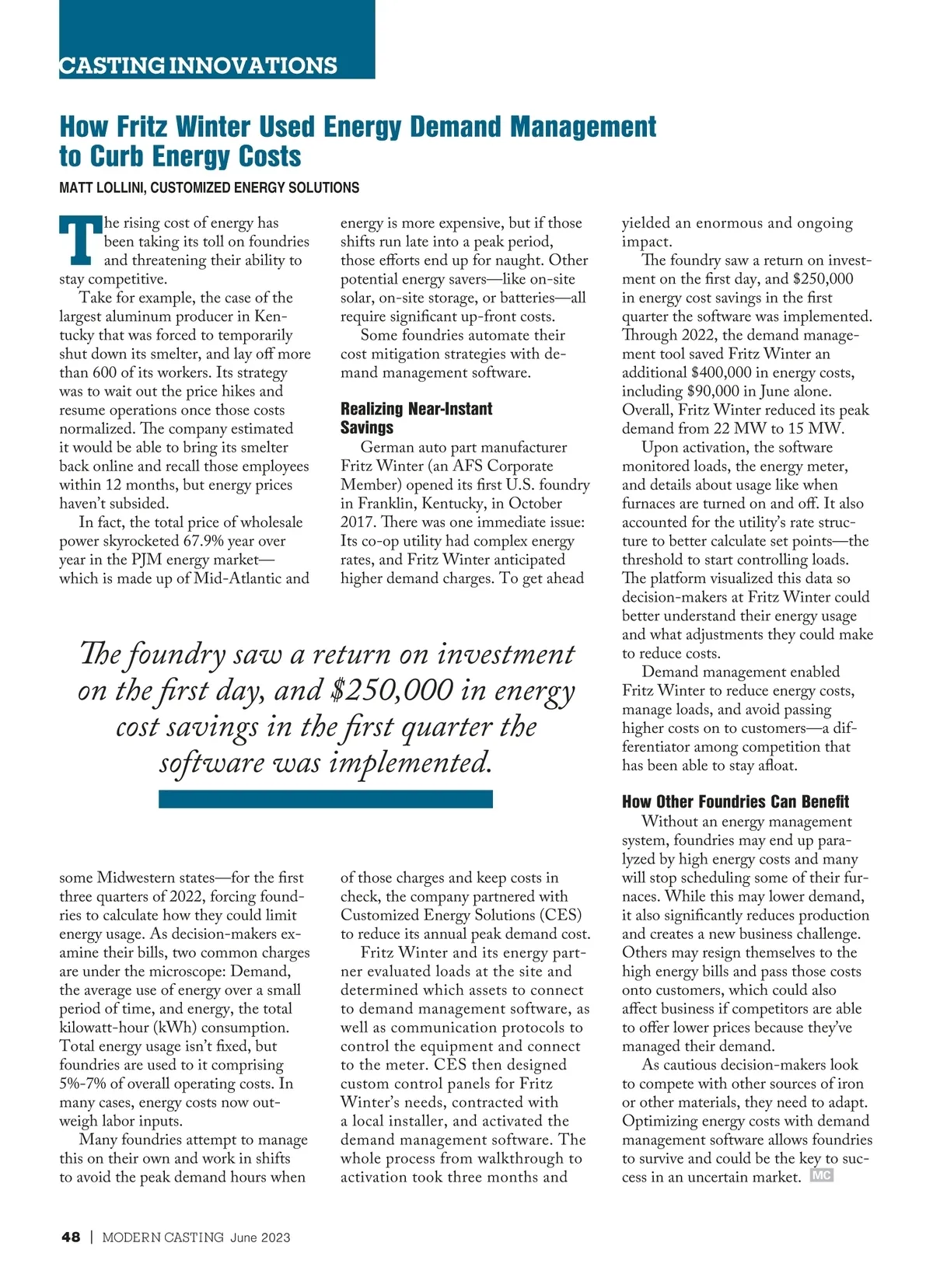 CASTING INNOVATIONS

How Fritz Winter Used Energy Demand Management to Curb Energy Costs

MATT LOLLINI, CUSTOMIZED ENERGY SOLUTIONS

The rising cost of energy has been taking its toll on foundries and threatening their ability to stay competitive.

Take for example, the case of the largest aluminum producer in Kentucky that was forced to temporarily shut down its smelter, and lay off more than 600 of its workers. Its strategy was to wait out the price hikes and resume operations once those costs normalized. The company estimated it would be able to bring its smelter back online and recall those employees within 12 months, but energy prices haven't subsided.

In fact, the total price of wholesale power skyrocketed 67.9% year over year in the PJM energy market—which is made up of Mid-Atlantic and some Midwestern states—for the first three quarters of 2022, forcing foundries to calculate how they could limit energy usage. As decision-makers examine their bills, two common charges are under the microscope: Demand, the average use of energy over a small period of time, and energy, the total kilowatt-hour (kWh) consumption. Total energy usage isn't fixed, but foundries are used to it comprising 5%-7% of overall operating costs. In many cases, energy costs now outweigh labor inputs.

Many foundries attempt to manage this on their own and work in shifts to avoid the peak demand hours when energy is more expensive, but if those shifts run late into a peak period, those efforts end up for naught. Other potential energy savers—like on-site solar, on-site storage, or batteries—all require significant up-front costs.

Some foundries automate their cost mitigation strategies with demand management software.

Realizing Near-Instant Savings

German auto part manufacturer Fritz Winter (an AFS Corporate Member) opened its first U.S. foundry in Franklin, Kentucky, in October 2017. There was one immediate issue: Its co-op utility had complex energy rates, and Fritz Winter anticipated higher demand charges. To get ahead of those charges and keep costs in check, the company partnered with Customized Energy Solutions (CES) to reduce its annual peak demand cost.

Fritz Winter and its energy partner evaluated loads at the site and determined which assets to connect to demand management software, as well as communication protocols to control the equipment and connect to the meter. CES then designed custom control panels for Fritz Winter's needs, contracted with a local installer, and activated the demand management software. The whole process from walkthrough to activation took three months and yielded an enormous and ongoing impact.

The foundry saw a return on investment on the first day, and $250,000 in energy cost savings in the first quarter the software was implemented. Through 2022, the demand management tool saved Fritz Winter an additional $400,000 in energy costs, including $90,000 in June alone. Overall, Fritz Winter reduced its peak demand from 22 MW to 15 MW.

Upon activation, the software monitored loads, the energy meter, and details about usage like when furnaces are turned on and off. It also accounted for the utility's rate structure to better calculate set points—the threshold to start controlling loads. The platform visualized this data so decision-makers at Fritz Winter could better understand their energy usage and what adjustments they could make to reduce costs.

Demand management enabled Fritz Winter to reduce energy costs, manage loads, and avoid passing higher costs on to customers—a differentiator among competition that has been able to stay afloat.

How Other Foundries Can Benefit

Without an energy management system, foundries may end up paralyzed by high energy costs and many will stop scheduling some of their furnaces. While this may lower demand, it also significantly reduces production and creates a new business challenge. Others may resign themselves to the high energy bills and pass those costs onto customers, which could also affect business if competitors are able to offer lower prices because they've managed their demand.

As cautious decision-makers look to compete with other sources of iron or other materials, they need to adapt. Optimizing energy costs with demand management software allows foundries to survive and could be the key to success in an uncertain market. MC

The foundry saw a return on investment on the first day, and $250,000 in energy cost savings in the first quarter the software was implemented.

48 | MODERN CASTING June 2023